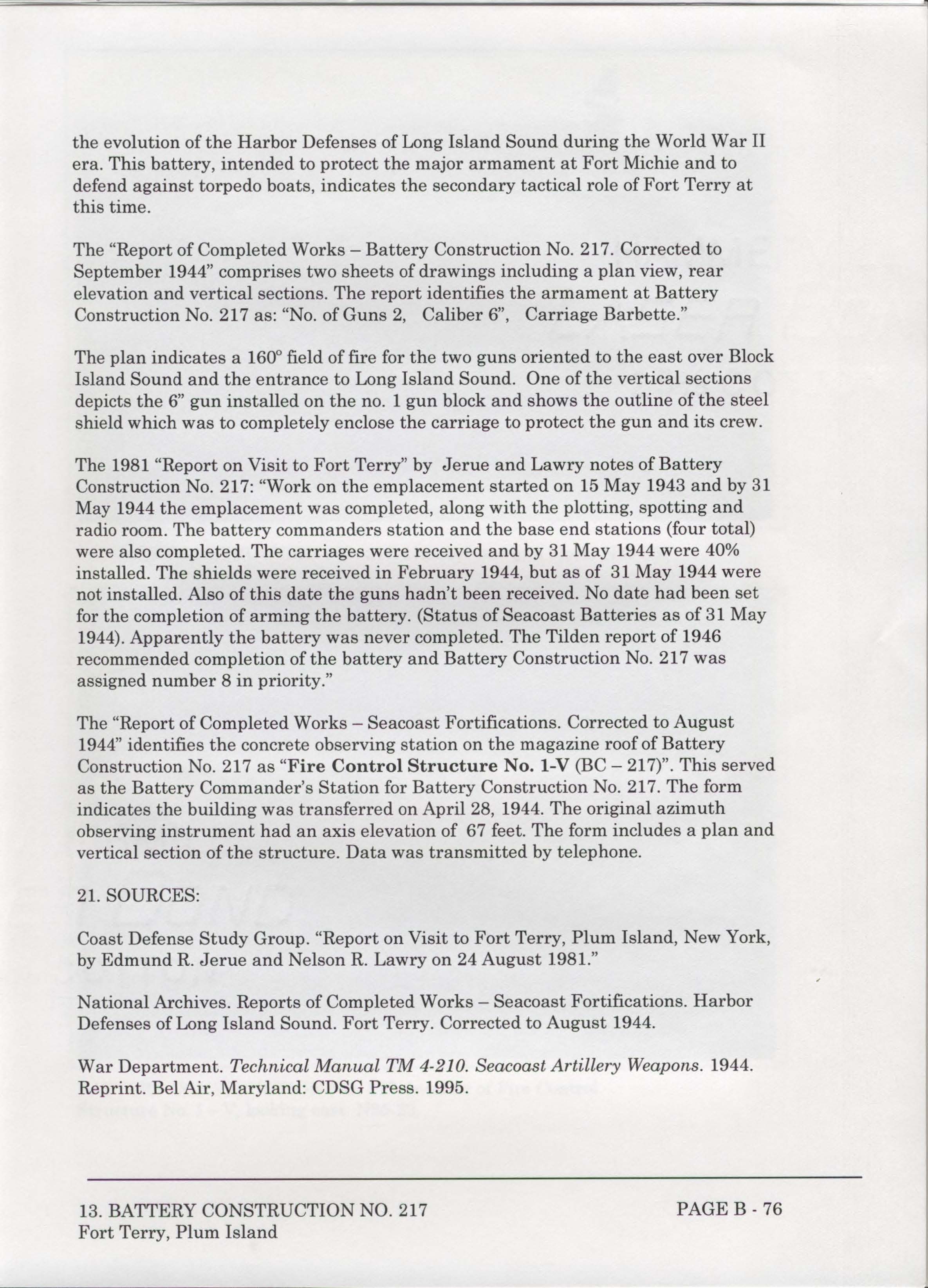 the evolution of the Harbor Defenses of Long Island Sound during the World War II era. This battery, intended to protect the major armament at Fort Michie and to defend against torpedo boats, indicates the secondary tactical role of Fort Terry at this time.

The "Report of Completed Works – Battery Construction No. 217. Corrected to September 1944" comprises two sheets of drawings including a plan view, rear elevation and vertical sections. The report identifies the armament at Battery Construction No. 217 as: "No. of Guns 2, Caliber 6", Carriage Barbette."

The plan indicates a 160° field of fire for the two guns oriented to the east over Block Island Sound and the entrance to Long Island Sound. One of the vertical sections depicts the 6" gun installed on the no. 1 gun block and shows the outline of the steel shield which was to completely enclose the carriage to protect the gun and its crew.

The 1981 "Report on Visit to Fort Terry" by Jerue and Lawry notes of Battery Construction No. 217: "Work on the emplacement started on 15 May 1943 and by 31 May 1944 the emplacement was completed, along with the plotting, spotting and radio room. The battery commanders station and the base end stations (four total) were also completed. The carriages were received and by 31 May 1944 were 40% installed. The shields were received in February 1944, but as of 31 May 1944 were not installed. Also of this date the guns hadn't been received. No date had been set for the completion of arming the battery. (Status of Seacoast Batteries as of 31 May 1944). Apparently the battery was never completed. The Tilden report of 1946 recommended completion of the battery and Battery Construction No. 217 was assigned number 8 in priority."

The "Report of Completed Works – Seacoast Fortifications. Corrected to August 1944" identifies the concrete observing station on the magazine roof of Battery Construction No. 217 as "Fire Control Structure No. 1-V (BC – 217)". This served as the Battery Commander's Station for Battery Construction No. 217. The form indicates the building was transferred on April 28, 1944. The original azimuth observing instrument had an axis elevation of 67 feet. The form includes a plan and vertical section of the structure. Data was transmitted by telephone.

21. SOURCES:

Coast Defense Study Group. "Report on Visit to Fort Terry, Plum Island, New York, by Edmund R. Jerue and Nelson R. Lawry on 24 August 1981."

National Archives. Reports of Completed Works – Seacoast Fortifications. Harbor Defenses of Long Island Sound. Fort Terry. Corrected to August 1944.

War Department. Technical Manual TM 4-210. Seacoast Artillery Weapons. 1944. Reprint. Bel Air, Maryland: CDSG Press. 1995.

13. BATTERY CONSTRUCTION NO. 217
Fort Terry, Plum Island

PAGE B - 76